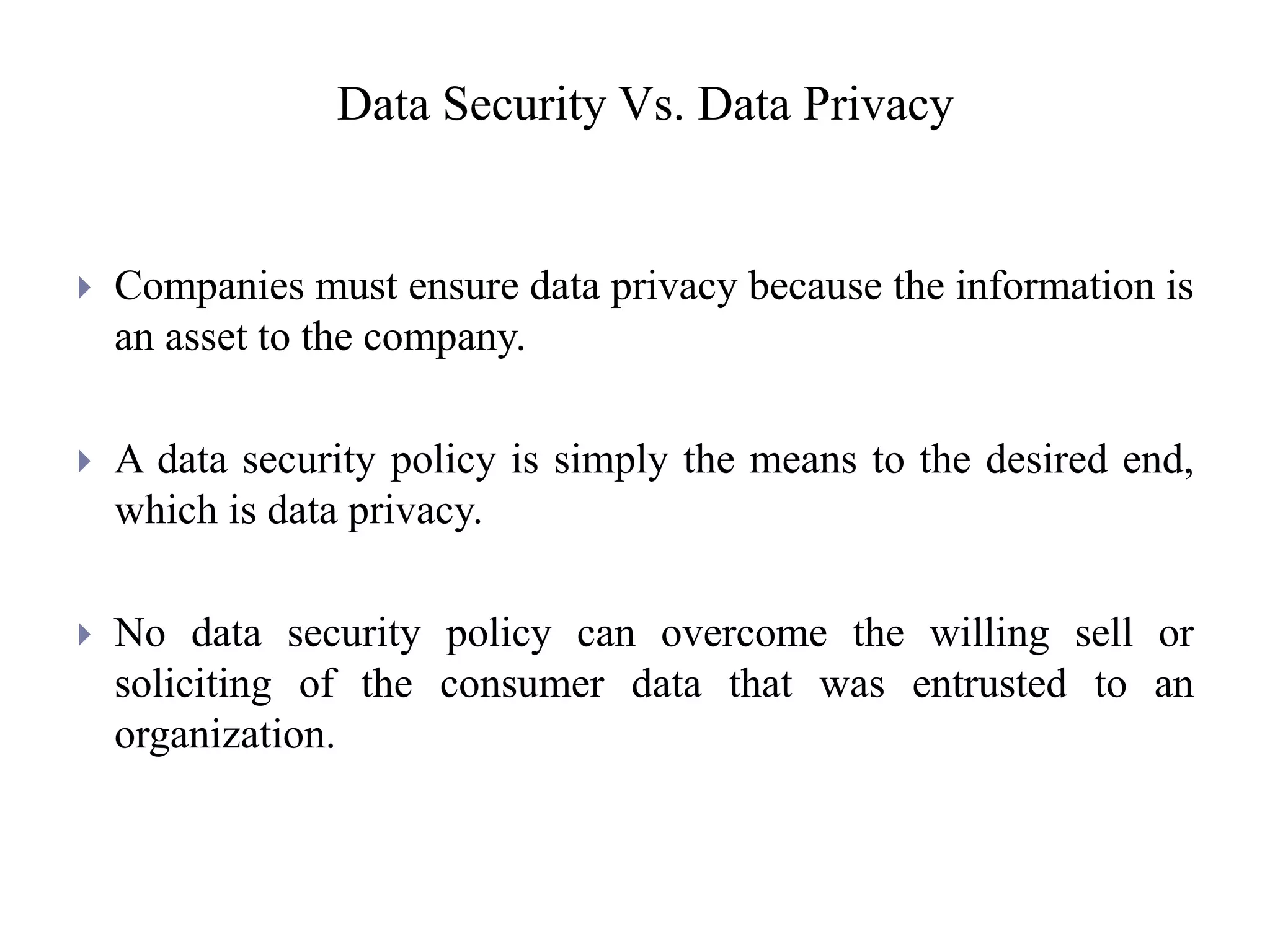 Data Security Vs. Data Privacy

Companies must ensure data privacy because the information is an asset to the company.

A data security policy is simply the means to the desired end, which is data privacy.

No data security policy can overcome the willing sell or soliciting of the consumer data that was entrusted to an organization.